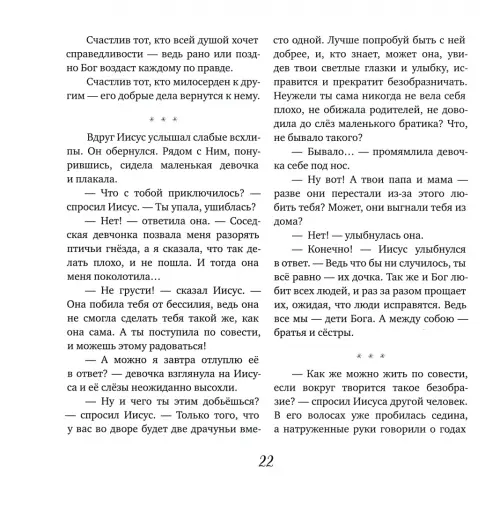 Счастлив тот, кто всей душой хочет справедливости — ведь рано или поздно Бог воздаст каждому по правде.

Счастлив тот, кто милосерден к другим — его добрые дела вернутся к нему.

* * *

Вдруг Иисус услышал слабые всхлипы. Он обернулся. Рядом с Ним, понурившись, сидела маленькая девочка и плакала.

— Что с тобой приключилось? — спросил Иисус. — Ты упала, ушиблась?

— Нет! — ответила она. — Соседская девчонка позвала меня разорять птичьи гнёзда, а я сказала, что так делать плохо, и не пошла. И тогда она меня поколотила…

— Не грусти! — сказал Иисус. — Она побила тебя от бессилия, ведь она не смогла сделать тебя такой же, как она сама. А ты поступила по совести, и можешь этому радоваться!

— А можно я завтра отлуплю её в ответ? — девочка взглянула на Иисуса и её слёзы неожиданно высохли.

— Ну и чего ты этим добьёшься? — спросил Иисус. — Только того, что у вас во дворе будет две драчуньи вместо одной. Лучше попробуй быть с ней добрее, и, кто знает, может она, увидев твои светлые глазки и улыбку, исправится и прекратит безобразничать. Неужели ты сама никогда не вела себя плохо, не обижала родителей, не доводила до слёз маленького братика? Что, не бывало такого?

— Бывало… — промямлила девочка себе под нос.

— Ну вот! А твои папа и мама — разве они перестали из-за этого любить тебя? Может, они выгнали тебя из дома?

— Нет! — улыбнулась она.

— Конечно! — Иисус улыбнулся в ответ. — Ведь что бы ни случилось, ты всё равно — их дочка. Так же и Бог любит всех людей, и раз за разом прощает их, ожидая, что люди исправятся. Ведь все мы — дети Бога. А между собою — братья и сёстры.

* * *

— Как же можно жить по совести, если вокруг творится такое безобразие? — спросил Иисуса другой человек. В его волосах уже пробилась седина, а натруженные руки говорили о годах

22